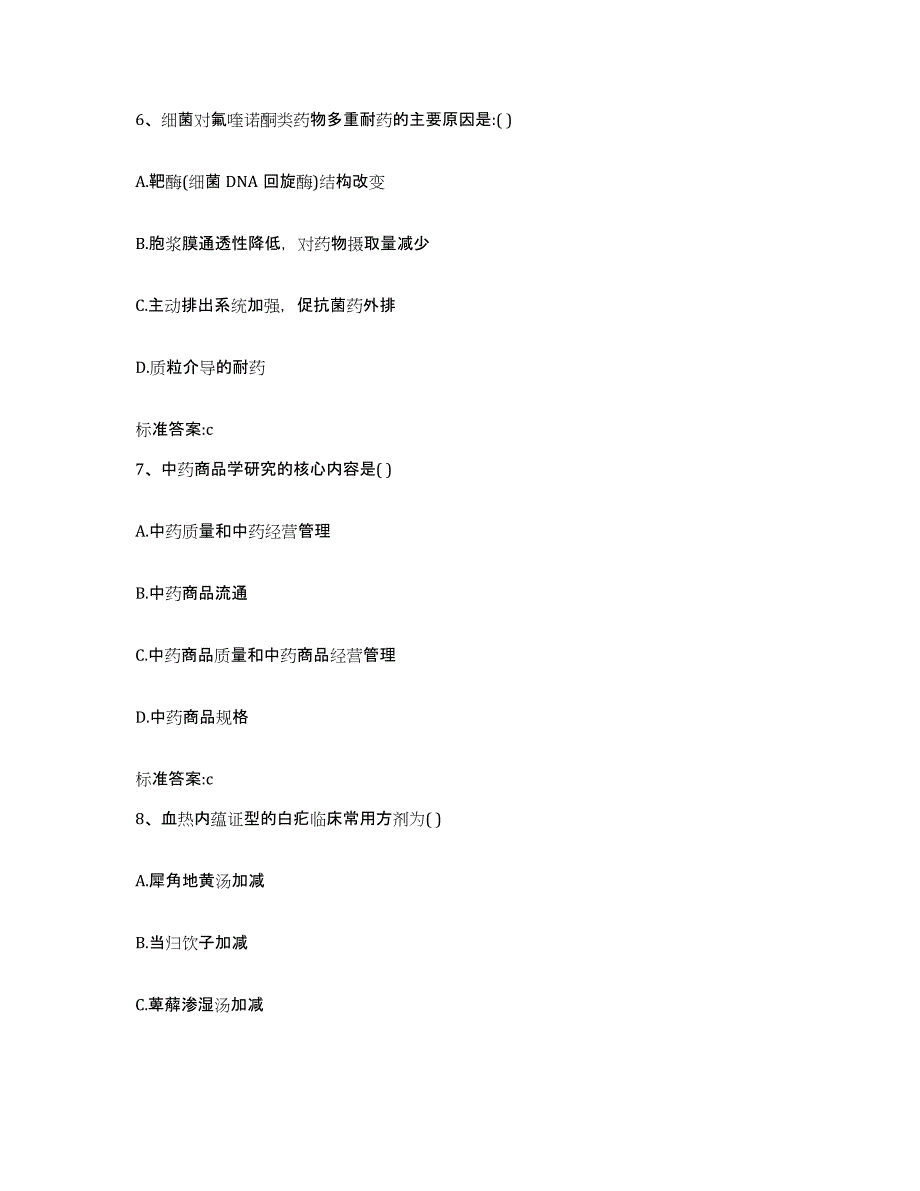 6、细菌对氟喹诺酮类药物多重耐药的主要原因是:( )

A.靶酶(细菌 DNA 回旋酶)结构改变

B.胞浆膜通透性降低，对药物摄取量减少

C.主动排出系统加强，促抗菌药外排

D.质粒介导的耐药

标准答案:c

7、中药商品学研究的核心内容是( )

A.中药质量和中药经营管理

B.中药商品流通

C.中药商品质量和中药商品经营管理

D.中药商品规格

标准答案:c

8、血热内蕴证型的白疕临床常用方剂为( )

A.犀角地黄汤加减

B.当归饮子加减

C.萆薢渗湿汤加减